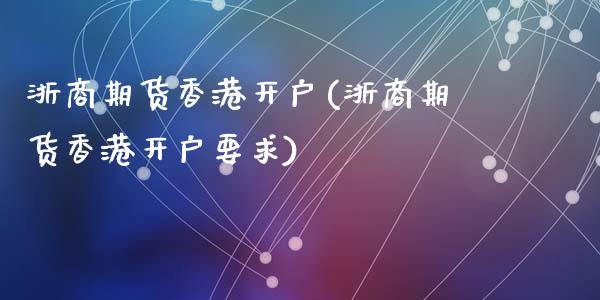 浙商期货香港开户(浙商期货香港开户要求)